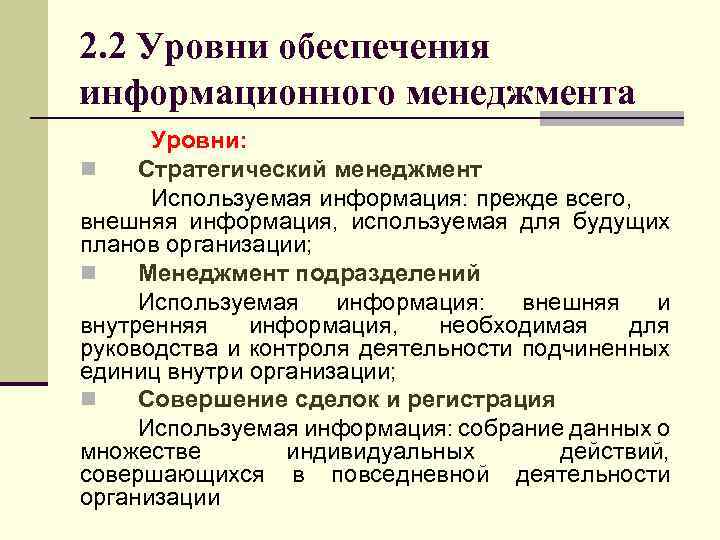 2.2 Уровни обеспечения информационного менеджмента

Уровни:

Стратегический менеджмент

Используемая информация: прежде всего, внешняя информация, используемая для будущих планов организации;

Менеджмент подразделений

Используемая информация: внешняя и внутренняя информация, необходимая для руководства и контроля деятельности подчиненных единиц внутри организации;

Совершение сделок и регистрация

Используемая информация: собрание данных о множестве индивидуальных действий, совершающихся в повседневной деятельности организации